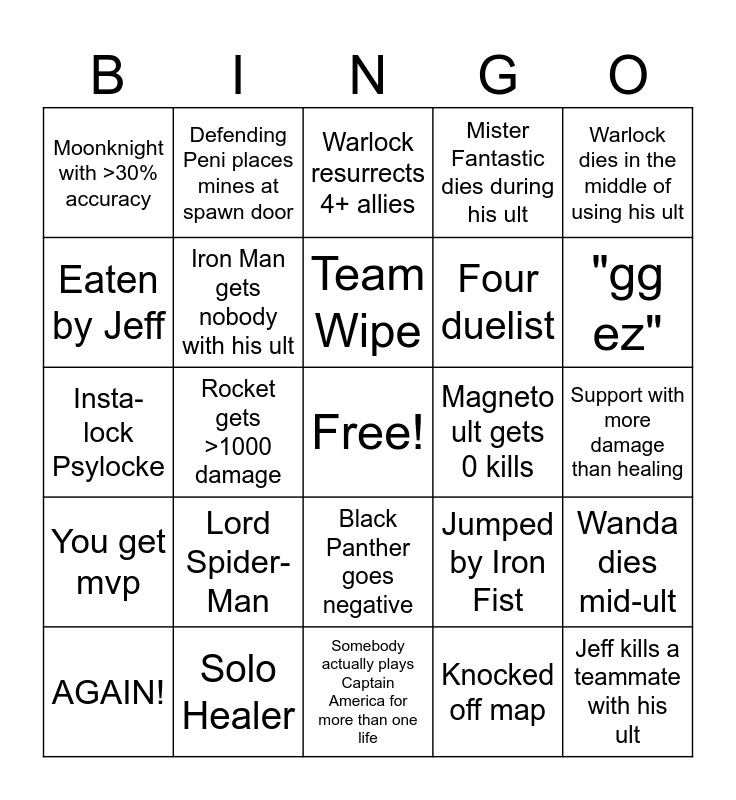 | B | I | N | G | O |
|---|---|---|---|---|
| Moonknight with >30% accuracy | Defending Peni places mines at spawn door | Warlock resurrects 4+ allies | Mister Fantastic dies during his ult | Warlock dies in the middle of using his ult |
| Eaten by Jeff | Iron Man gets nobody with his ult | Team Wipe | Four duelist | "gg ez" |
| Insta-lock Psylocke | Rocket gets >1000 damage | Free! | Magneto ult gets 0 kills | Support with more damage than healing |
| You get mvp | Lord Spider-Man | Black Panther goes negative | Jumped by Iron Fist | Wanda dies mid-ult |
| AGAIN! | Solo Healer | Somebody actually plays Captain America for more than one life | Knocked off map | Jeff kills a teammate with his ult |